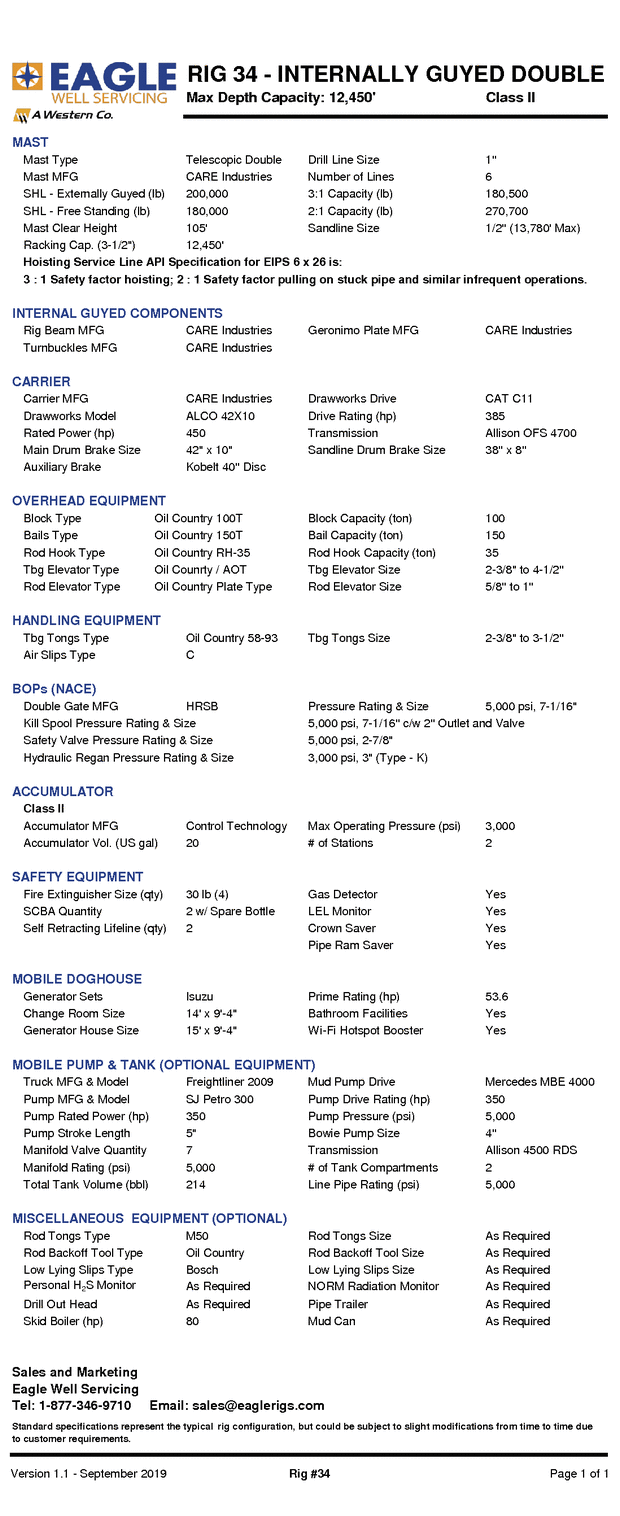 EAGLE WELL SERVICING
A Western Co.

RIG 34 - INTERNALLY GUYED DOUBLE
Max Depth Capacity: 12,450' Class II

MAST

| | | | |
|---|---|---|---|
| Mast Type | Telescopic Double | Drill Line Size | 1" |
| Mast MFG | CARE Industries | Number of Lines | 6 |
| SHL - Externally Guyed (lb) | 200,000 | 3:1 Capacity (lb) | 180,500 |
| SHL - Free Standing (lb) | 180,000 | 2:1 Capacity (lb) | 270,700 |
| Mast Clear Height | 105' | Sandline Size | 1/2" (13,780' Max) |
| Racking Cap. (3-1/2") | 12,450' | | |

Hoisting Service Line API Specification for EIPS 6 x 26 is:
3 : 1 Safety factor hoisting; 2 : 1 Safety factor pulling on stuck pipe and similar infrequent operations.

INTERNAL GUYED COMPONENTS

| | | | |
|---|---|---|---|
| Rig Beam MFG | CARE Industries | Geronimo Plate MFG | CARE Industries |
| Turnbuckles MFG | CARE Industries | | |

CARRIER

| | | | |
|---|---|---|---|
| Carrier MFG | CARE Industries | Drawworks Drive | CAT C11 |
| Drawworks Model | ALCO 42X10 | Drive Rating (hp) | 385 |
| Rated Power (hp) | 450 | Transmission | Allison OFS 4700 |
| Main Drum Brake Size | 42" x 10" | Sandline Drum Brake Size | 38" x 8" |
| Auxiliary Brake | Kobelt 40" Disc | | |

OVERHEAD EQUIPMENT

| | | | |
|---|---|---|---|
| Block Type | Oil Country 100T | Block Capacity (ton) | 100 |
| Bails Type | Oil Country 150T | Bail Capacity (ton) | 150 |
| Rod Hook Type | Oil Country RH-35 | Rod Hook Capacity (ton) | 35 |
| Tbg Elevator Type | Oil Counrty / AOT | Tbg Elevator Size | 2-3/8" to 4-1/2" |
| Rod Elevator Type | Oil Country Plate Type | Rod Elevator Size | 5/8" to 1" |

HANDLING EQUIPMENT

| | | | |
|---|---|---|---|
| Tbg Tongs Type | Oil Country 58-93 | Tbg Tongs Size | 2-3/8" to 3-1/2" |
| Air Slips Type | C | | |

BOPs (NACE)

| | | | |
|---|---|---|---|
| Double Gate MFG | HRSB | Pressure Rating & Size | 5,000 psi, 7-1/16" |
| Kill Spool Pressure Rating & Size | | 5,000 psi, 7-1/16" c/w 2" Outlet and Valve | |
| Safety Valve Pressure Rating & Size | | 5,000 psi, 2-7/8" | |
| Hydraulic Regan Pressure Rating & Size | | 3,000 psi, 3" (Type - K) | |

ACCUMULATOR
Class II

| | | | |
|---|---|---|---|
| Accumulator MFG | Control Technology | Max Operating Pressure (psi) | 3,000 |
| Accumulator Vol. (US gal) | 20 | # of Stations | 2 |

SAFETY EQUIPMENT

| | | | |
|---|---|---|---|
| Fire Extinguisher Size (qty) | 30 lb (4) | Gas Detector | Yes |
| SCBA Quantity | 2 w/ Spare Bottle | LEL Monitor | Yes |
| Self Retracting Lifeline (qty) | 2 | Crown Saver | Yes |
| | | Pipe Ram Saver | Yes |

MOBILE DOGHOUSE

| | | | |
|---|---|---|---|
| Generator Sets | Isuzu | Prime Rating (hp) | 53.6 |
| Change Room Size | 14' x 9'-4" | Bathroom Facilities | Yes |
| Generator House Size | 15' x 9'-4" | Wi-Fi Hotspot Booster | Yes |

MOBILE PUMP & TANK (OPTIONAL EQUIPMENT)

| | | | |
|---|---|---|---|
| Truck MFG & Model | Freightliner 2009 | Mud Pump Drive | Mercedes MBE 4000 |
| Pump MFG & Model | SJ Petro 300 | Pump Drive Rating (hp) | 350 |
| Pump Rated Power (hp) | 350 | Pump Pressure (psi) | 5,000 |
| Pump Stroke Length | 5" | Bowie Pump Size | 4" |
| Manifold Valve Quantity | 7 | Transmission | Allison 4500 RDS |
| Manifold Rating (psi) | 5,000 | # of Tank Compartments | 2 |
| Total Tank Volume (bbl) | 214 | Line Pipe Rating (psi) | 5,000 |

MISCELLANEOUS EQUIPMENT (OPTIONAL)

| | | | |
|---|---|---|---|
| Rod Tongs Type | M50 | Rod Tongs Size | As Required |
| Rod Backoff Tool Type | Oil Country | Rod Backoff Tool Size | As Required |
| Low Lying Slips Type | Bosch | Low Lying Slips Size | As Required |
| Personal $H_2S$ Monitor | As Required | NORM Radiation Monitor | As Required |
| Drill Out Head | As Required | Pipe Trailer | As Required |
| Skid Boiler (hp) | 80 | Mud Can | As Required |

Sales and Marketing
Eagle Well Servicing
Tel: 1-877-346-9710 Email: sales@eaglerigs.com

Standard specifications represent the typical rig configuration, but could be subject to slight modifications from time to time due to customer requirements.

Version 1.1 - September 2019 Rig #34 Page 1 of 1